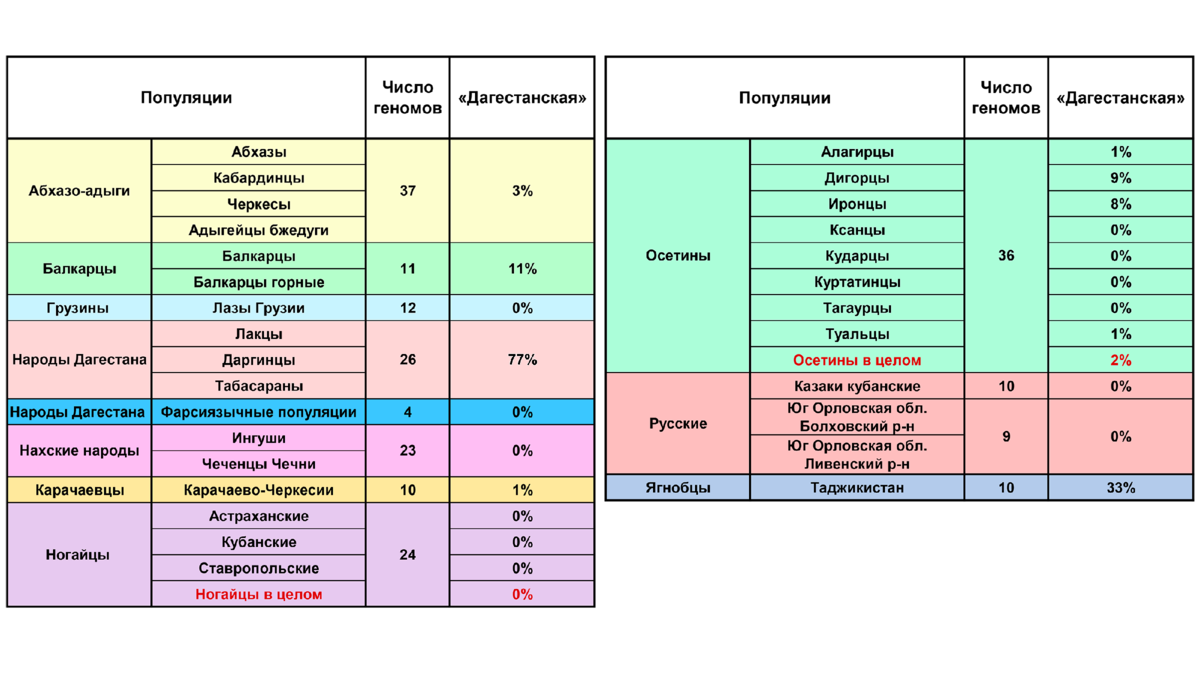 | Популяции | | Число геномов | «Дагестанская» |
|---|---|---|---|
| Абхазо-адыги | Абхазы | 37 | 3% |
| | Кабардинцы | | |
| | Черкесы | | |
| | Адыгейцы бжедуги | | |
| Балкарцы | Балкарцы | 11 | 11% |
| | Балкарцы горные | | |
| Грузины | Лазы Грузии | 12 | 0% |
| Народы Дагестана | Лакцы | 26 | 77% |
| | Даргинцы | | |
| | Табасараны | | |
| Народы Дагестана | Фарсиязычные популяции | 4 | 0% |
| Нахские народы | Ингуши | 23 | 0% |
| | Чеченцы Чечни | | |
| Карачаевцы | Карачаево-Черкесии | 10 | 1% |
| Ногайцы | Астраханские | 24 | 0% |
| | Кубанские | | 0% |
| | Ставропольские | | 0% |
| | Ногайцы в целом | | 0% |

| Популяции | | Число геномов | «Дагестанская» |
|---|---|---|---|
| Осетины | Алагирцы | 36 | 1% |
| | Дигорцы | | 9% |
| | Иронцы | | 8% |
| | Ксанцы | | 0% |
| | Кударцы | | 0% |
| | Куртатинцы | | 0% |
| | Тагаурцы | | 0% |
| | Туальцы | | 1% |
| | Осетины в целом | | 2% |
| Русские | Казаки кубанские | 10 | 0% |
| | Юг Орловская обл. Болховский р-н | 9 | 0% |
| | Юг Орловская обл. Ливенский р-н | | |
| Ягнобцы | Таджикистан | 10 | 33% |